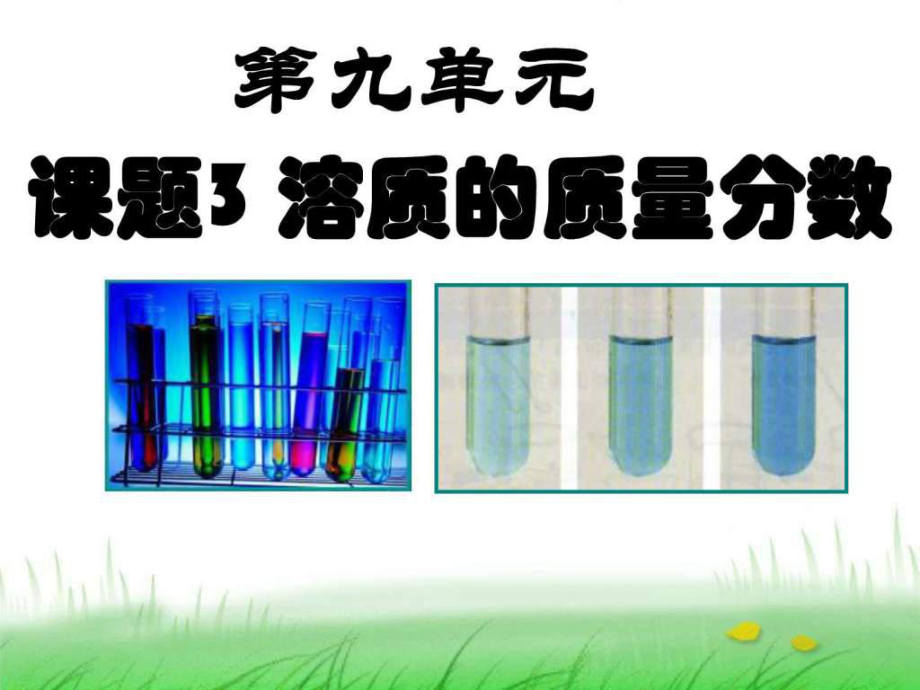 第九单元
课题3 溶质的质量分数